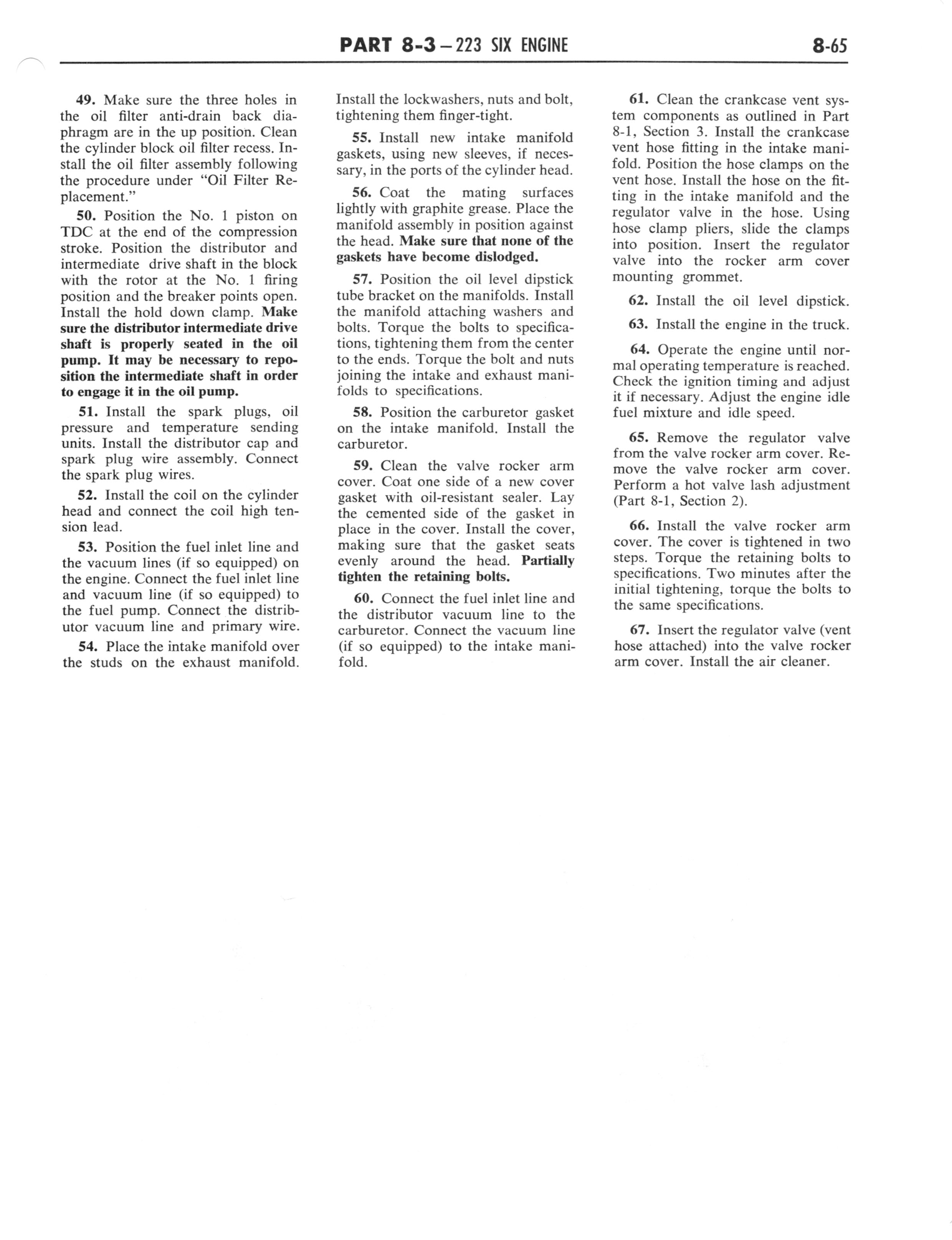 PART 8-3 – 223 SIX ENGINE

8-65

49. Make sure the three holes in the oil filter anti-drain back diaphragm are in the up position. Clean the cylinder block oil filter recess. Install the oil filter assembly following the procedure under "Oil Filter Replacement."

50. Position the No. 1 piston on TDC at the end of the compression stroke. Position the distributor and intermediate drive shaft in the block with the rotor at the No. 1 firing position and the breaker points open. Install the hold down clamp. Make sure the distributor intermediate drive shaft is properly seated in the oil pump. It may be necessary to reposition the intermediate shaft in order to engage it in the oil pump.

51. Install the spark plugs, oil pressure and temperature sending units. Install the distributor cap and spark plug wire assembly. Connect the spark plug wires.

52. Install the coil on the cylinder head and connect the coil high tension lead.

53. Position the fuel inlet line and the vacuum lines (if so equipped) on the engine. Connect the fuel inlet line and vacuum line (if so equipped) to the fuel pump. Connect the distributor vacuum line and primary wire.

54. Place the intake manifold over the studs on the exhaust manifold. Install the lockwashers, nuts and bolt, tightening them finger-tight.

55. Install new intake manifold gaskets, using new sleeves, if necessary, in the ports of the cylinder head.

56. Coat the mating surfaces lightly with graphite grease. Place the manifold assembly in position against the head. Make sure that none of the gaskets have become dislodged.

57. Position the oil level dipstick tube bracket on the manifolds. Install the manifold attaching washers and bolts. Torque the bolts to specifications, tightening them from the center to the ends. Torque the bolt and nuts joining the intake and exhaust manifolds to specifications.

58. Position the carburetor gasket on the intake manifold. Install the carburetor.

59. Clean the valve rocker arm cover. Coat one side of a new cover gasket with oil-resistant sealer. Lay the cemented side of the gasket in place in the cover. Install the cover, making sure that the gasket seats evenly around the head. Partially tighten the retaining bolts.

60. Connect the fuel inlet line and the distributor vacuum line to the carburetor. Connect the vacuum line (if so equipped) to the intake manifold.

61. Clean the crankcase vent system components as outlined in Part 8-1, Section 3. Install the crankcase vent hose fitting in the intake manifold. Position the hose clamps on the vent hose. Install the hose on the fitting in the intake manifold and the regulator valve in the hose. Using hose clamp pliers, slide the clamps into position. Insert the regulator valve into the rocker arm cover mounting grommet.

62. Install the oil level dipstick.

63. Install the engine in the truck.

64. Operate the engine until normal operating temperature is reached. Check the ignition timing and adjust it if necessary. Adjust the engine idle fuel mixture and idle speed.

65. Remove the regulator valve from the valve rocker arm cover. Remove the valve rocker arm cover. Perform a hot valve lash adjustment (Part 8-1, Section 2).

66. Install the valve rocker arm cover. The cover is tightened in two steps. Torque the retaining bolts to specifications. Two minutes after the initial tightening, torque the bolts to the same specifications.

67. Insert the regulator valve (vent hose attached) into the valve rocker arm cover. Install the air cleaner.